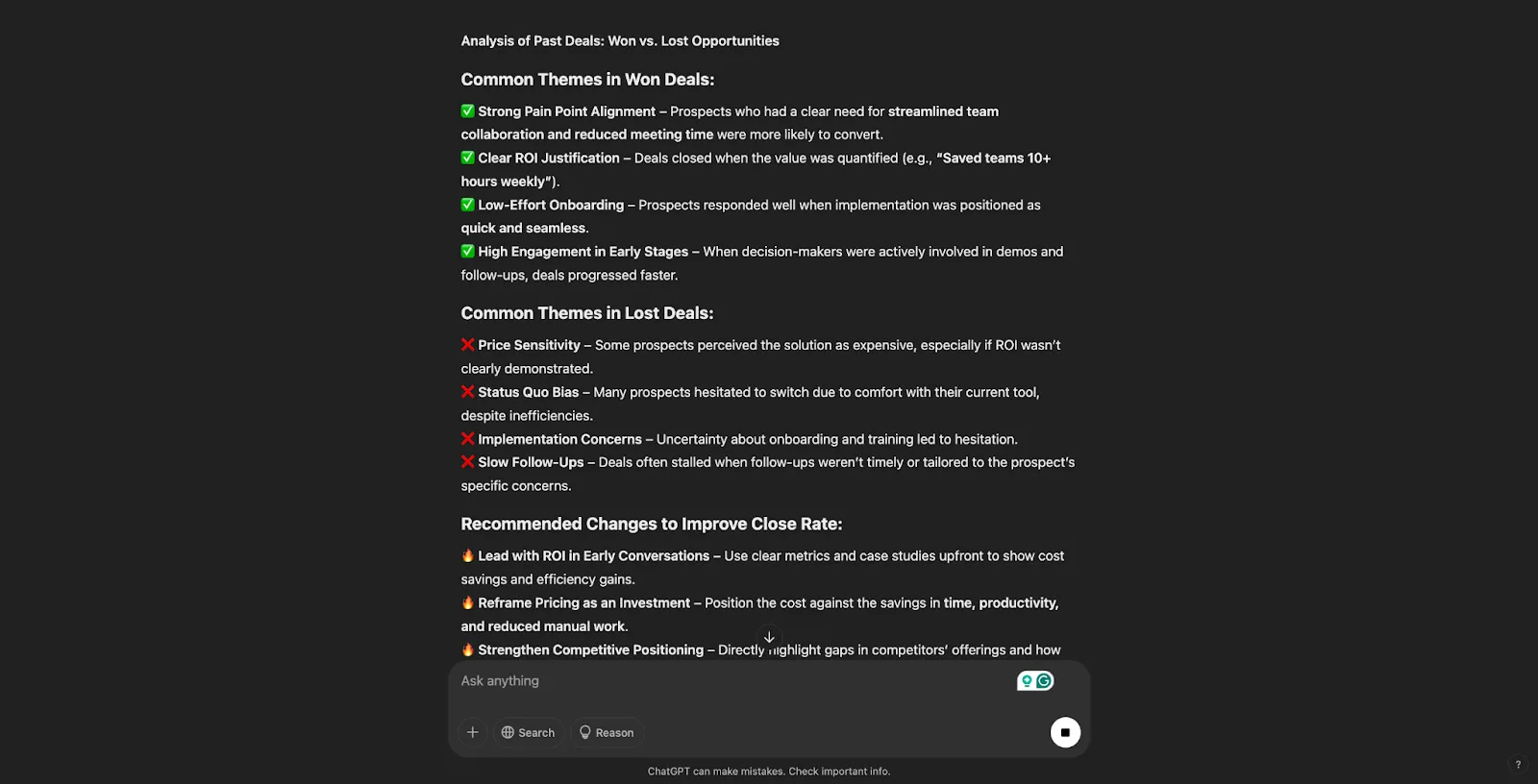 Analysis of Past Deals: Won vs. Lost Opportunities

Common Themes in Won Deals:

✅ Strong Pain Point Alignment – Prospects who had a clear need for streamlined team collaboration and reduced meeting time were more likely to convert.
✅ Clear ROI Justification – Deals closed when the value was quantified (e.g., "Saved teams 10+ hours weekly").
✅ Low-Effort Onboarding – Prospects responded well when implementation was positioned as quick and seamless.
✅ High Engagement in Early Stages – When decision-makers were actively involved in demos and follow-ups, deals progressed faster.

Common Themes in Lost Deals:

❌ Price Sensitivity – Some prospects perceived the solution as expensive, especially if ROI wasn't clearly demonstrated.
❌ Status Quo Bias – Many prospects hesitated to switch due to comfort with their current tool, despite inefficiencies.
❌ Implementation Concerns – Uncertainty about onboarding and training led to hesitation.
❌ Slow Follow-Ups – Deals often stalled when follow-ups weren't timely or tailored to the prospect's specific concerns.

Recommended Changes to Improve Close Rate:

🔥 Lead with ROI in Early Conversations – Use clear metrics and case studies upfront to show cost savings and efficiency gains.
🔥 Reframe Pricing as an Investment – Position the cost against the savings in time, productivity, and reduced manual work.
🔥 Strengthen Competitive Positioning – Directly highlight gaps in competitors' offerings and how

Ask anything

Search
Reason

ChatGPT can make mistakes. Check important info.

?